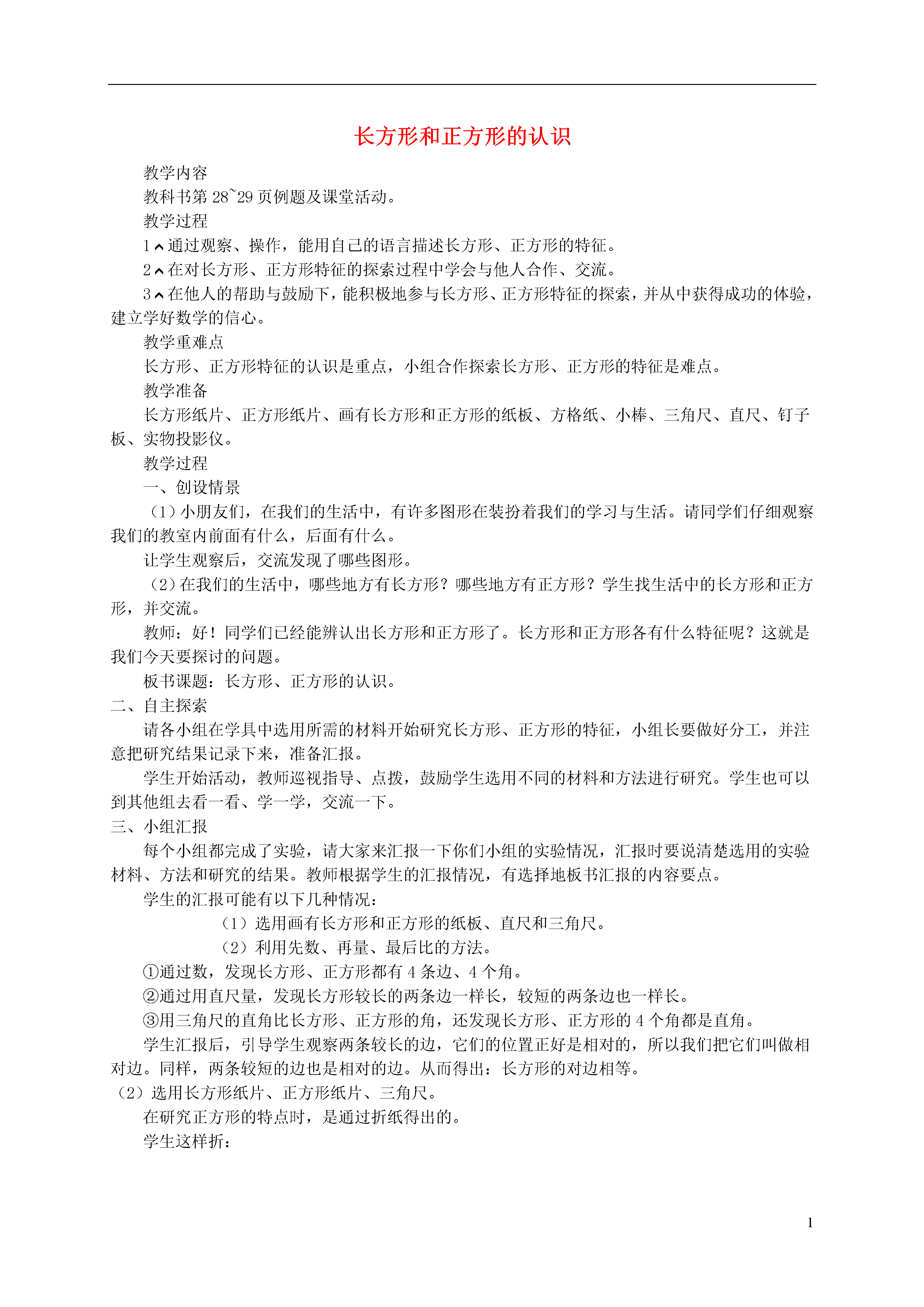 长方形和正方形的认识

教学内容

教科书第 28~29 页例题及课堂活动。

教学过程

1．通过观察、操作，能用自己的语言描述长方形、正方形的特征。

2．在对长方形、正方形特征的探索过程中学会与他人合作、交流。

3．在他人的帮助与鼓励下，能积极地参与长方形、正方形特征的探索，并从中获得成功的体验，建立学好数学的信心。

教学重难点

长方形、正方形特征的认识是重点，小组合作探索长方形、正方形的特征是难点。

教学准备

长方形纸片、正方形纸片、画有长方形和正方形的纸板、方格纸、小棒、三角尺、直尺、钉子板、实物投影仪。

教学过程

一、创设情景

（1）小朋友们，在我们的生活中，有许多图形在装扮着我们的学习与生活。请同学们仔细观察我们的教室内前面有什么，后面有什么。

让学生观察后，交流发现了哪些图形。

（2）在我们的生活中，哪些地方有长方形？哪些地方有正方形？学生找生活中的长方形和正方形，并交流。

教师：好！同学们已经能辨认出长方形和正方形了。长方形和正方形各有什么特征呢？这就是我们今天要探讨的问题。

板书课题：长方形、正方形的认识。

二、自主探索

请各小组在学具中选用所需的材料开始研究长方形、正方形的特征，小组长要做好分工，并注意把研究结果记录下来，准备汇报。

学生开始活动，教师巡视指导、点拨，鼓励学生选用不同的材料和方法进行研究。学生也可以到其他组去看一看、学一学，交流一下。

三、小组汇报

每个小组都完成了实验，请大家来汇报一下你们小组的实验情况，汇报时要说清楚选用的实验材料、方法和研究的结果。教师根据学生的汇报情况，有选择地板书汇报的内容要点。

学生的汇报可能有以下几种情况：

（1）选用画有长方形和正方形的纸板、直尺和三角尺。

（2）利用先数、再量、最后比的方法。

①通过数，发现长方形、正方形都有 4 条边、4 个角。

②通过用直尺量，发现长方形较长的两条边一样长，较短的两条边也一样长。

③用三角尺的直角比长方形、正方形的角，还发现长方形、正方形的 4 个角都是直角。

学生汇报后，引导学生观察两条较长的边，它们的位置正好是相对的，所以我们把它们叫做相对边。同样，两条较短的边也是相对的边。从而得出：长方形的对边相等。

（2）选用长方形纸片、正方形纸片、三角尺。

在研究正方形的特点时，是通过折纸得出的。

学生这样折：

1